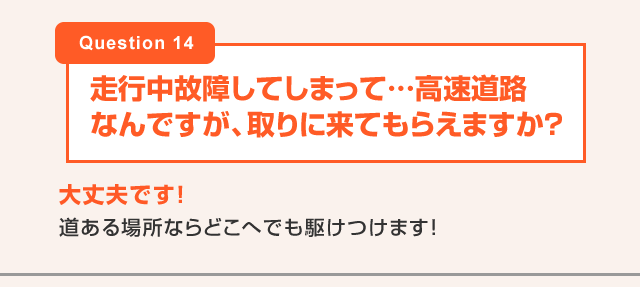 Question 14

走行中故障してしまって…高速道路なんですが、取りに来てもらえますか?

大丈夫です!

道ある場所ならどこへでも駆けつけます!